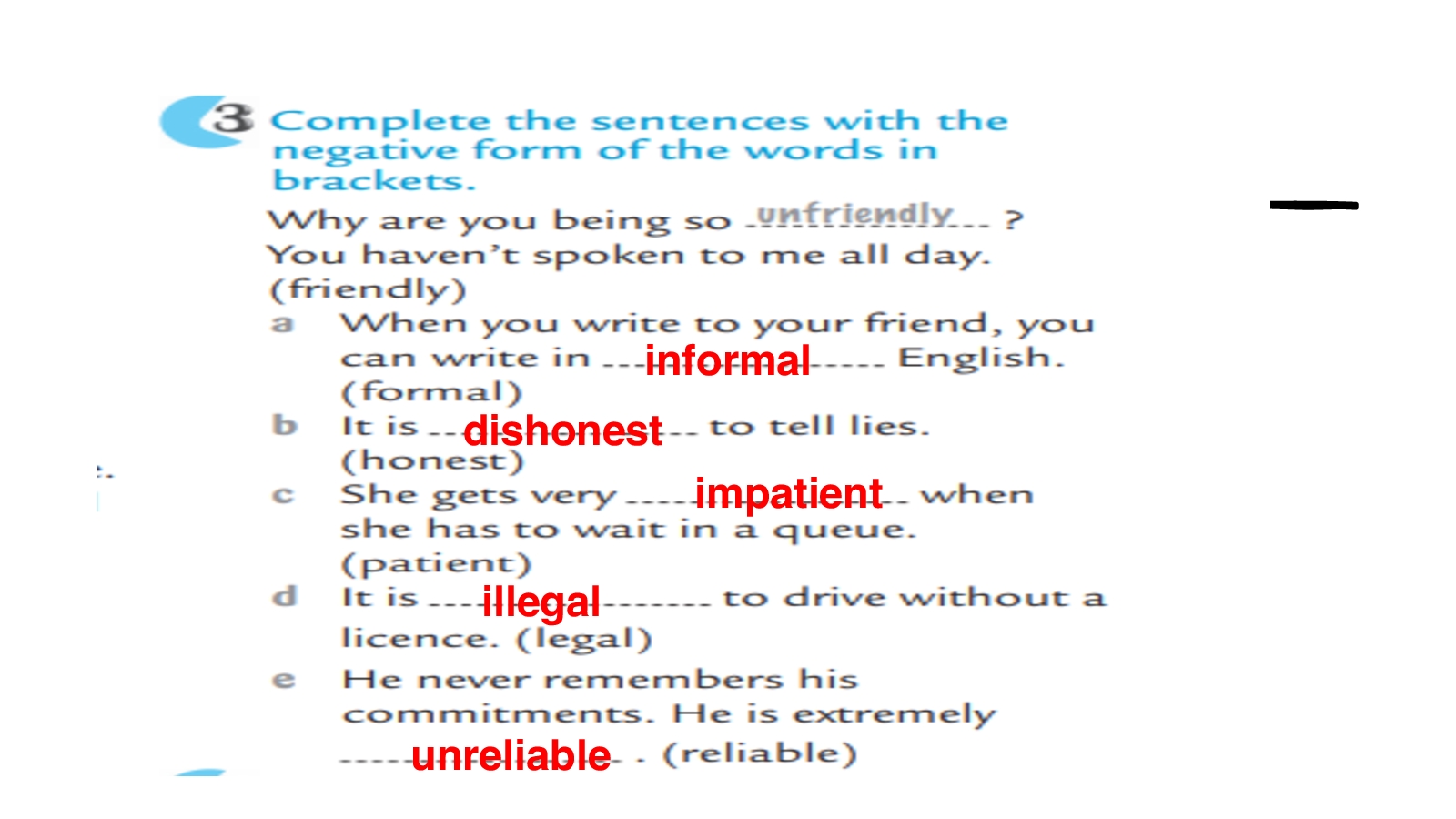 3 Complete the sentences with the negative form of the words in brackets.

Why are you being so unfriendly ? You haven't spoken to me all day. (friendly)

a When you write to your friend, you can write in informal English. (formal)

b It is dishonest to tell lies. (honest)

c She gets very impatient when she has to wait in a queue. (patient)

d It is illegal to drive without a licence. (legal)

e He never remembers his commitments. He is extremely unreliable . (reliable)